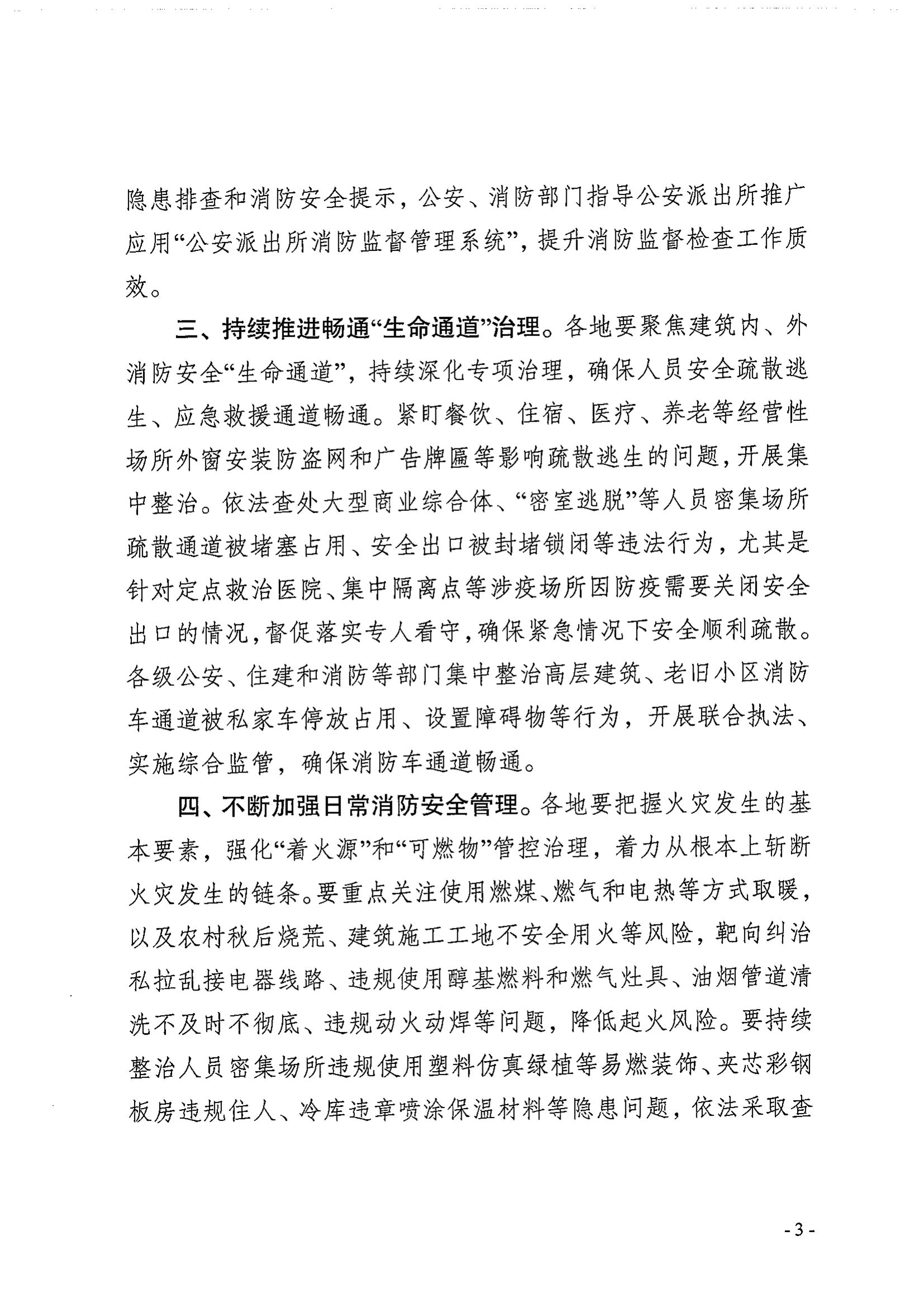 隐患排查和消防安全提示，公安、消防部门指导公安派出所推广应用“公安派出所消防监督管理系统”，提升消防监督检查工作质效。

三、持续推进畅通“生命通道”治理。各地要聚焦建筑内、外消防安全“生命通道”，持续深化专项治理，确保人员安全疏散逃生、应急救援通道畅通。紧盯餐饮、住宿、医疗、养老等经营性场所外窗安装防盗网和广告牌匾等影响疏散逃生的问题，开展集中整治。依法查处大型商业综合体、“密室逃脱”等人员密集场所疏散通道被堵塞占用、安全出口被封堵锁闭等违法行为，尤其是针对定点救治医院、集中隔离点等涉疫场所因防疫需要关闭安全出口的情况，督促落实专人看守，确保紧急情况下安全顺利疏散。各级公安、住建和消防等部门集中整治高层建筑、老旧小区消防车通道被私家车停放占用、设置障碍物等行为，开展联合执法、实施综合监管，确保消防车通道畅通。

四、不断加强日常消防安全管理。各地要把握火灾发生的基本要素，强化“着火源”和“可燃物”管控治理，着力从根本上斩断火灾发生的链条。要重点关注使用燃煤、燃气和电热等方式取暖，以及农村秋后烧荒、建筑施工工地不安全用火等风险，靶向纠治私拉乱接电器线路、违规使用醇基燃料和燃气灶具、油烟管道清洗不及时不彻底、违规动火动焊等问题，降低起火风险。要持续整治人员密集场所违规使用塑料仿真绿植等易燃装饰、夹芯彩钢板房违规住人、冷库违章喷涂保温材料等隐患问题，依法采取查

- 3 -